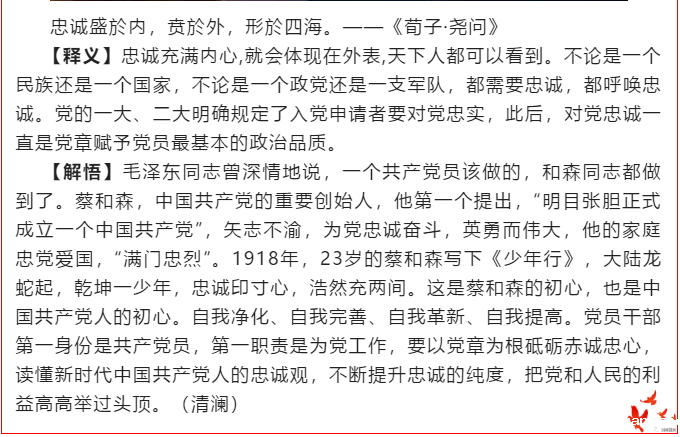 忠诚盛於内，贲於外，形於四海。——《荀子·尧问》

【释义】忠诚充满内心,就会体现在外表,天下人都可以看到。不论是一个民族还是一个国家，不论是一个政党还是一支军队，都需要忠诚，都呼唤忠诚。党的一大、二大明确规定了入党申请者要对党忠实，此后，对党忠诚一直是党章赋予党员最基本的政治品质。

【解悟】毛泽东同志曾深情地说，一个共产党员该做的，和森同志都做到了。蔡和森，中国共产党的重要创始人，他第一个提出，“明目张胆正式成立一个中国共产党”，矢志不渝，为党忠诚奋斗，英勇而伟大，他的家庭忠党爱国，“满门忠烈”。1918年，23岁的蔡和森写下《少年行》，大陆龙蛇起，乾坤一少年，忠诚印寸心，浩然充两间。这是蔡和森的初心，也是中国共产党人的初心。自我净化、自我完善、自我革新、自我提高。党员干部第一身份是共产党员，第一职责是为党工作，要以党章为根砥砺赤诚忠心，读懂新时代中国共产党人的忠诚观，不断提升忠诚的纯度，把党和人民的利益高高举过头顶。（清澜）